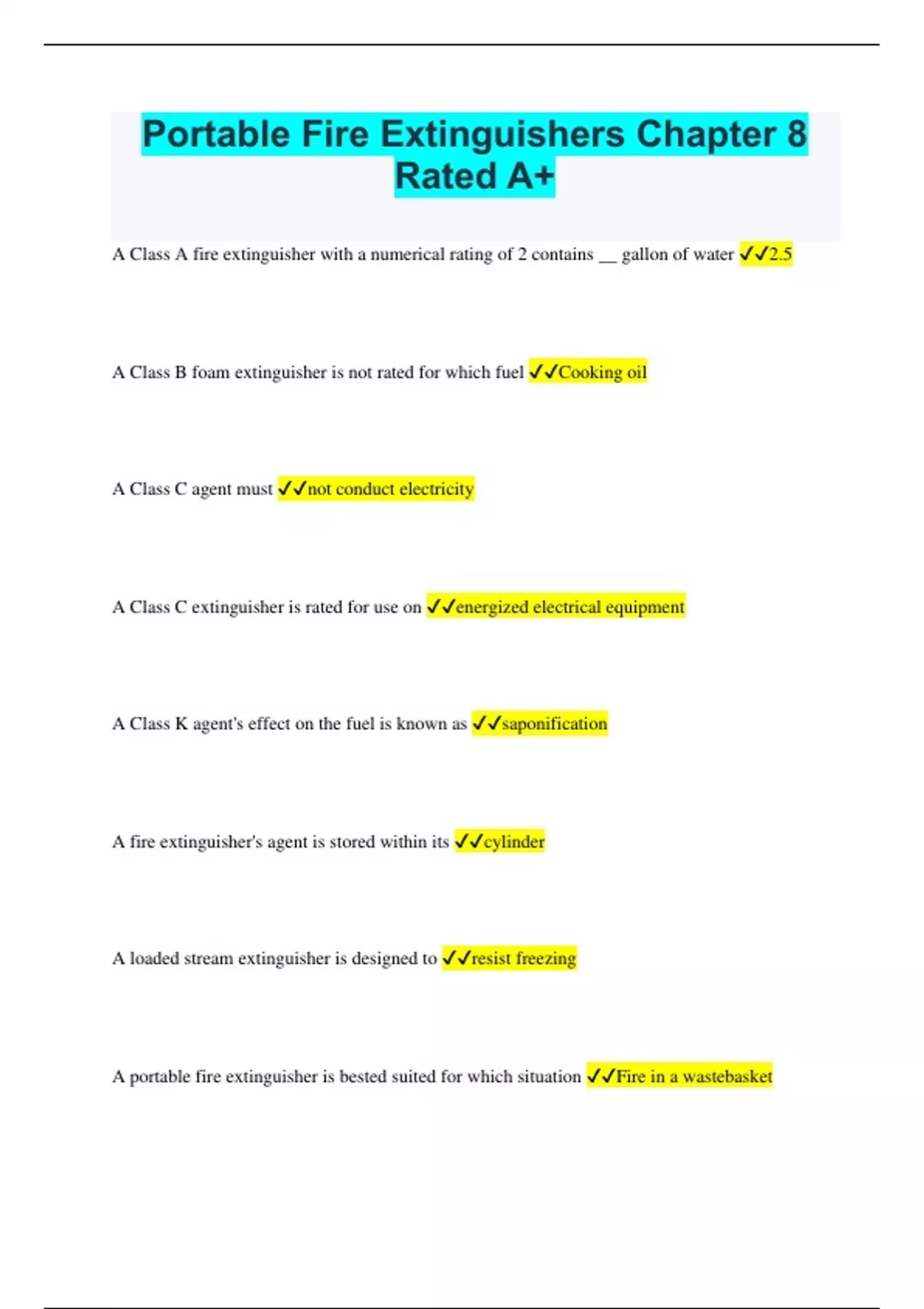 Portable Fire Extinguishers Chapter 8 Rated A+

A Class A fire extinguisher with a numerical rating of 2 contains ____ gallon of water ✓✓2.5

A Class B foam extinguisher is not rated for which fuel ✓✓Cooking oil

A Class C agent must ✓✓not conduct electricity

A Class C extinguisher is rated for use on ✓✓energized electrical equipment

A Class K agent's effect on the fuel is known as ✓✓saponification

A fire extinguisher's agent is stored within its ✓✓cylinder

A loaded stream extinguisher is designed to ✓✓resist freezing

A portable fire extinguisher is bested suited for which situation ✓✓Fire in a wastebasket